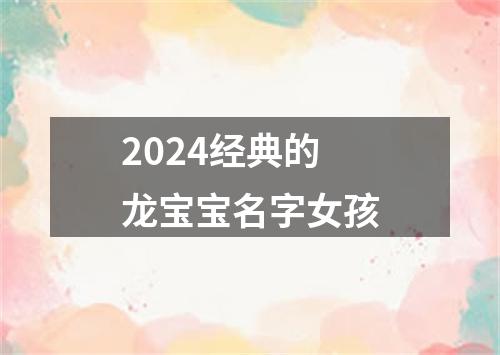 2024经典的
龙宝宝名字女孩